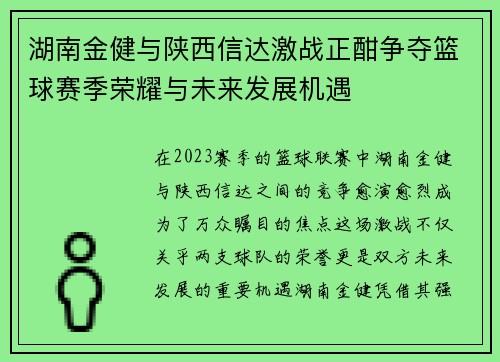 湖南金健与陕西信达激战正酣争夺篮球赛季荣耀与未来发展机遇

在2023赛季的篮球联赛中湖南金健与陕西信达之间的竞争愈演愈烈成为了万众瞩目的焦点这场激战不仅关乎两支球队的荣誉更是双方未来发展的重要机遇湖南金健凭借其强